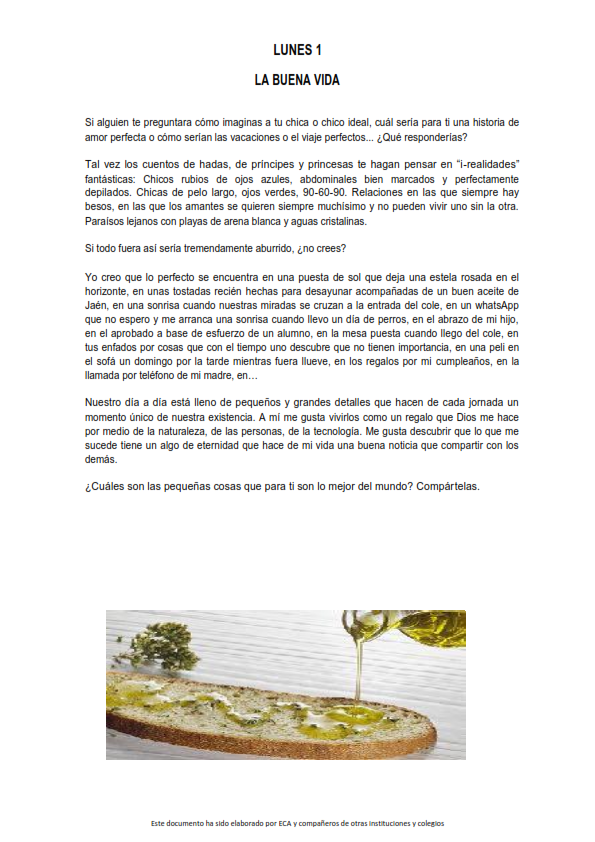 LUNES 1

LA BUENA VIDA

Si alguien te preguntara cómo imaginas a tu chica o chico ideal, cuál sería para ti una historia de amor perfecta o cómo serían las vacaciones o el viaje perfectos... ¿Qué responderías?

Tal vez los cuentos de hadas, de príncipes y princesas te hagan pensar en "i-realidades" fantásticas: Chicos rubios de ojos azules, abdominales bien marcados y perfectamente depilados. Chicas de pelo largo, ojos verdes, 90-60-90. Relaciones en las que siempre hay besos, en las que los amantes se quieren siempre muchísimo y no pueden vivir uno sin la otra. Paraísos lejanos con playas de arena blanca y aguas cristalinas.

Si todo fuera así sería tremendamente aburrido, ¿no crees?

Yo creo que lo perfecto se encuentra en una puesta de sol que deja una estela rosada en el horizonte, en unas tostadas recién hechas para desayunar acompañadas de un buen aceite de Jaén, en una sonrisa cuando nuestras miradas se cruzan a la entrada del cole, en un whatsApp que no espero y me arranca una sonrisa cuando llevo un día de perros, en el abrazo de mi hijo, en el aprobado a base de esfuerzo de un alumno, en la mesa puesta cuando llego del cole, en tus enfados por cosas que con el tiempo uno descubre que no tienen importancia, en una peli en el sofá un domingo por la tarde mientras fuera llueve, en los regalos por mi cumpleaños, en la llamada por teléfono de mi madre, en…

Nuestro día a día está lleno de pequeños y grandes detalles que hacen de cada jornada un momento único de nuestra existencia. A mí me gusta vivirlos como un regalo que Dios me hace por medio de la naturaleza, de las personas, de la tecnología. Me gusta descubrir que lo que me sucede tiene un algo de eternidad que hace de mi vida una buena noticia que compartir con los demás.

¿Cuáles son las pequeñas cosas que para ti son lo mejor del mundo? Compártelas.

Este documento ha sido elaborado por ECA y compañeros de otras instituciones y colegios